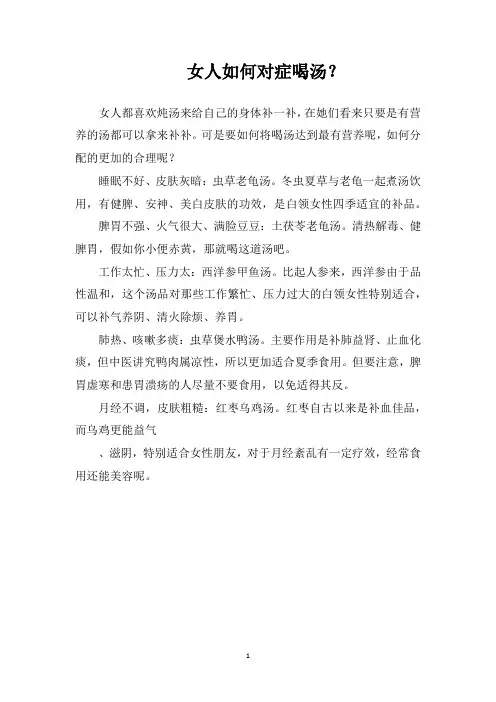 女人如何对症喝汤？

女人都喜欢炖汤来给自己的身体补一补，在她们看来只要是有营养的汤都可以拿来补补。可是要如何将喝汤达到最有营养呢，如何分配的更加的合理呢？

睡眠不好、皮肤灰暗：虫草老龟汤。冬虫夏草与老龟一起煮汤饮用，有健脾、安神、美白皮肤的功效，是白领女性四季适宜的补品。

脾胃不强、火气很大、满脸豆豆：土茯苓老龟汤。清热解毒、健脾胃，假如你小便赤黄，那就喝这道汤吧。

工作太忙、压力太：西洋参甲鱼汤。比起人参来，西洋参由于品性温和，这个汤品对那些工作繁忙、压力过大的白领女性特别适合，可以补气养阴、清火除烦、养胃。

肺热、咳嗽多痰：虫草煲水鸭汤。主要作用是补肺益肾、止血化痰，但中医讲究鸭肉属凉性，所以更加适合夏季食用。但要注意，脾胃虚寒和患胃溃疡的人尽量不要食用，以免适得其反。

月经不调，皮肤粗糙：红枣乌鸡汤。红枣自古以来是补血佳品，而乌鸡更能益气

、滋阴，特别适合女性朋友，对于月经紊乱有一定疗效，经常食用还能美容呢。

1